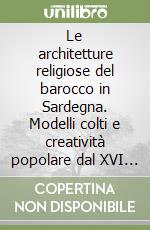 unilibro

Le architetture religiose del barocco in Sardegna. Modelli colti e creatività popolare dal XVI...

COPERTINA NON DISPONIBILE